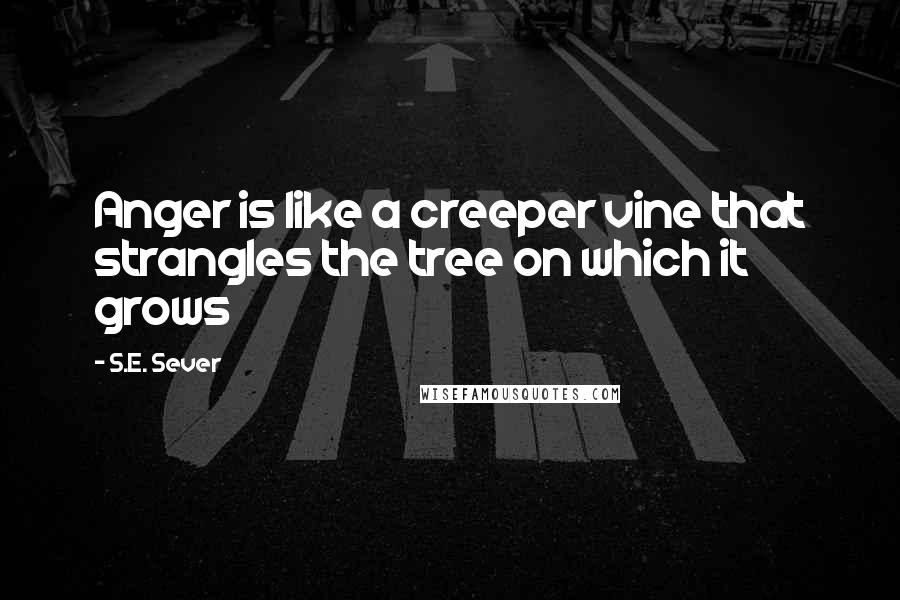 Anger is like a creeper vine that strangles the tree on which it grows

- S.E. Sever

WISEFAMOUSQUOTES.COM

ONLY